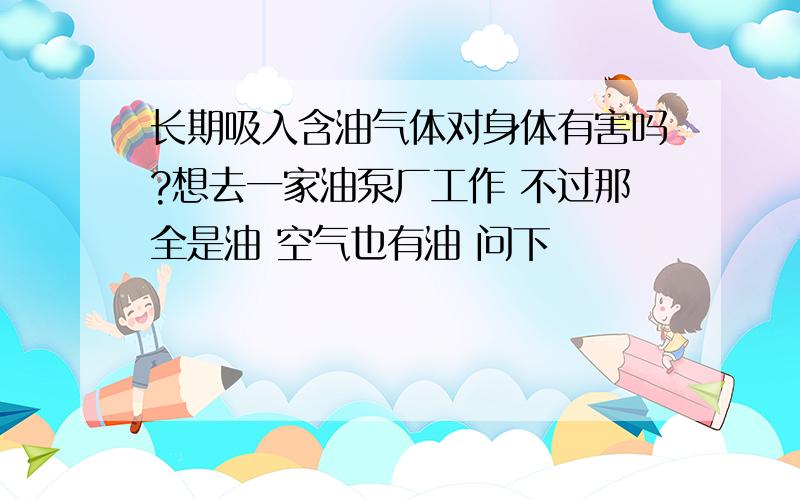 长期吸入含油气体对身体有害吗?想去一家油泵厂工作 不过那全是油 空气也有油 问下